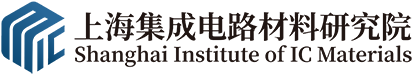 上海集成电路材料研究院
Shanghai Institute of IC Materials